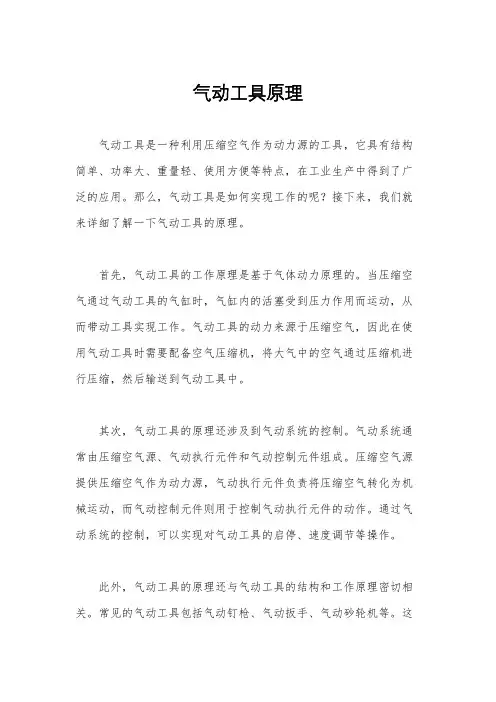 气动工具原理

气动工具是一种利用压缩空气作为动力源的工具，它具有结构简单、功率大、重量轻、使用方便等特点，在工业生产中得到了广泛的应用。那么，气动工具是如何实现工作的呢？接下来，我们就来详细了解一下气动工具的原理。

首先，气动工具的工作原理是基于气体动力原理的。当压缩空气通过气动工具的气缸时，气缸内的活塞受到压力作用而运动，从而带动工具实现工作。气动工具的动力来源于压缩空气，因此在使用气动工具时需要配备空气压缩机，将大气中的空气通过压缩机进行压缩，然后输送到气动工具中。

其次，气动工具的原理还涉及到气动系统的控制。气动系统通常由压缩空气源、气动执行元件和气动控制元件组成。压缩空气源提供压缩空气作为动力源，气动执行元件负责将压缩空气转化为机械运动，而气动控制元件则用于控制气动执行元件的动作。通过气动系统的控制，可以实现对气动工具的启停、速度调节等操作。

此外，气动工具的原理还与气动工具的结构和工作原理密切相关。常见的气动工具包括气动钉枪、气动扳手、气动砂轮机等。这